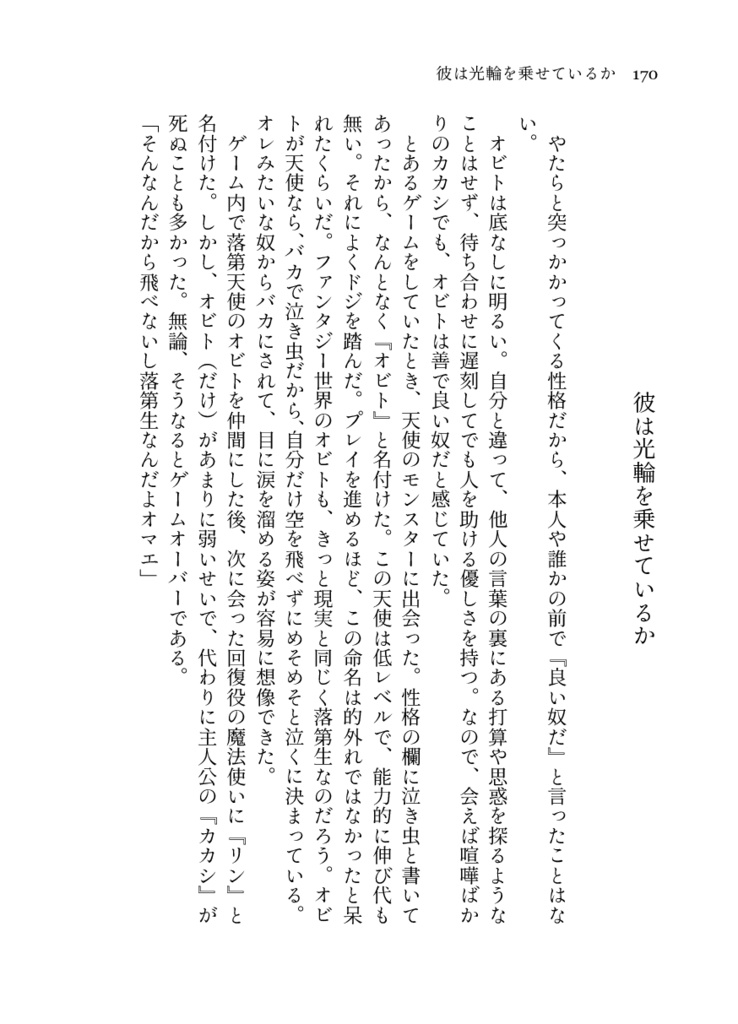 彼は光輪を乗せているか 170

彼は光輪を乗せているか

やたらと突っかかってくる性格だから、本人や誰かの前で『良い奴だ』と言ったことはない。

オビトは底なしに明るい。自分と違って、他人の言葉の裏にある打算や思惑を探るようなことはせず、待ち合わせに遅刻してでも人を助ける優しさを持つ。なので、会えば喧嘩ばかりのカカシでも、オビトは善で良い奴だと感じていた。

とあるゲームをしていたとき、天使のモンスターに出会った。性格の欄に泣き虫と書いてあったから、なんとなく『オビト』と名付けた。この天使は低レベルで、能力的に伸び代も無い。それによくドジを踏んだ。プレイを進めるほど、この命名は的外れではなかったと呆れたくらいだ。ファンタジー世界のオビトも、きっと現実と同じく落第生なのだろう。オビトが天使なら、バカで泣き虫だから、自分だけ空を飛べずにめそめそと泣くに決まっている。オレみたいな奴からバカにされて、目に涙を溜める姿が容易に想像できた。

ゲーム内で落第天使のオビトを仲間にした後、次に会った回復役の魔法使いに『リン』と名付けた。しかし、オビト（だけ）があまりに弱いせいで、代わりに主人公の『カカシ』が死ぬことも多かった。無論、そうなるとゲームオーバーである。

「そんなんだから飛べないし落第生なんだよオマエ」